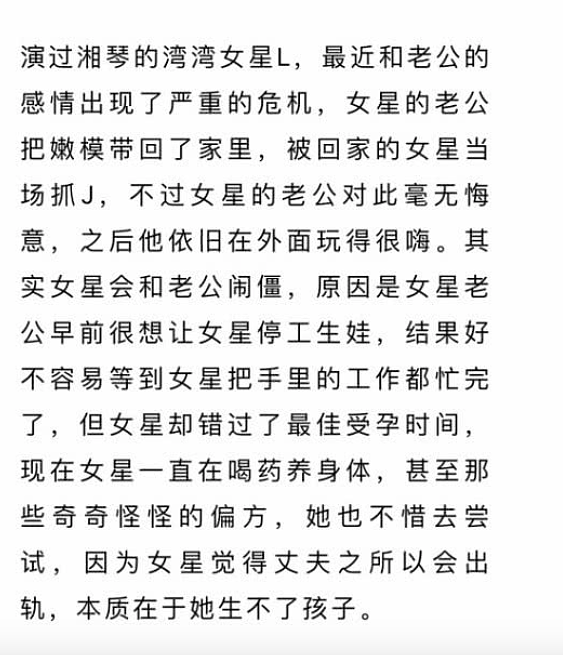 演过湘琴的湾湾女星L，最近和老公的感情出现了严重的危机，女星的老公把嫩模带回了家里，被回家的女星当场抓J，不过女星的老公对此毫无悔意，之后他依旧在外面玩得很嗨。其实女星会和老公闹僵，原因是女星老公早前很想让女星停工生娃，结果好不容易等到女星把手里的工作都忙完了，但女星却错过了最佳受孕时间，现在女星一直在喝药养身体，甚至那些奇奇怪怪的偏方，她也不惜去尝试，因为女星觉得丈夫之所以会出轨，本质在于她生不了孩子。